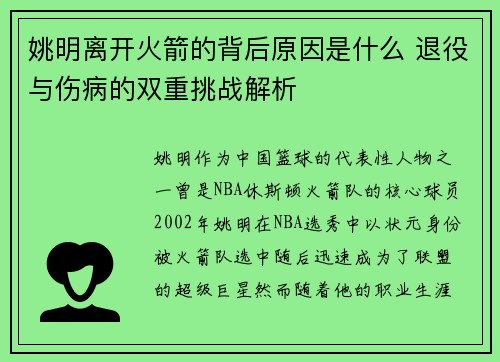 姚明离开火箭的背后原因是什么 退役与伤病的双重挑战解析

姚明作为中国篮球的代表性人物之一曾是NBA休斯顿火箭队的核心球员2002年姚明在NBA选秀中以状元身份被火箭队选中随后迅速成为了联盟的超级巨星然而随着他的职业生涯